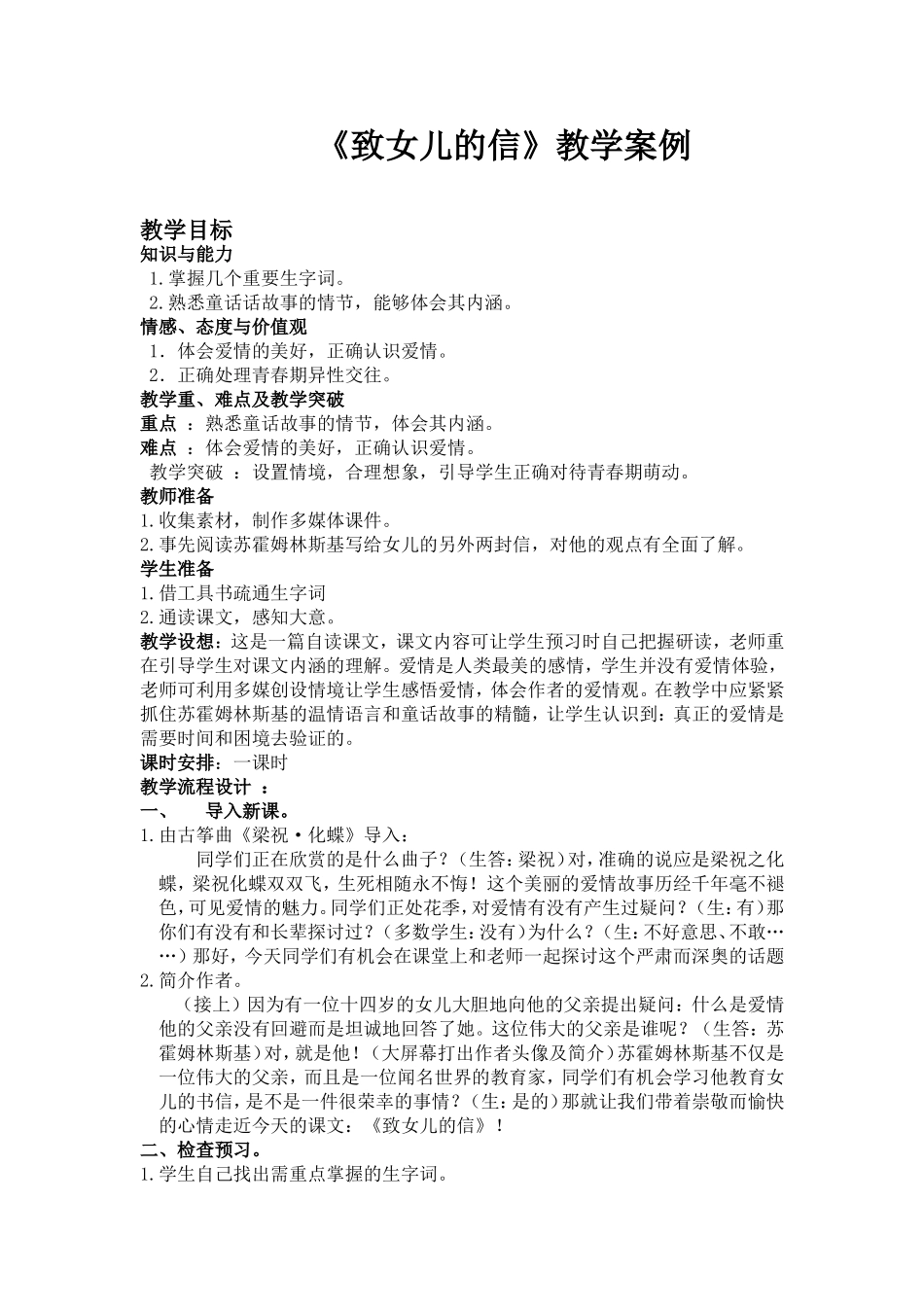 《致女儿的信》教学案例

教学目标
知识与能力
1.掌握几个重要生字词。
2.熟悉童话话故事的情节，能够体会其内涵。
情感、态度与价值观
1．体会爱情的美好，正确认识爱情。
2．正确处理青春期异性交往。
教学重、难点及教学突破
重点 ：熟悉童话故事的情节，体会其内涵。
难点 ：体会爱情的美好，正确认识爱情。
教学突破 ：设置情境，合理想象，引导学生正确对待青春期萌动。
教师准备
1.收集素材，制作多媒体课件。
2.事先阅读苏霍姆林斯基写给女儿的另外两封信，对他的观点有全面了解。
学生准备
1.借工具书疏通生字词
2.通读课文，感知大意。
教学设想：这是一篇自读课文，课文内容可让学生预习时自己把握研读，老师重在引导学生对课文内涵的理解。爱情是人类最美的感情，学生并没有爱情体验，老师可利用多媒创设情境让学生感悟爱情，体会作者的爱情观。在教学中应紧紧抓住苏霍姆林斯基的温情语言和童话故事的精髓，让学生认识到：真正的爱情是需要时间和困境去验证的。
课时安排：一课时
教学流程设计 ：
一、　导入新课。
1.由古筝曲《梁祝·化蝶》导入：
同学们正在欣赏的是什么曲子？（生答：梁祝）对，准确的说应是梁祝之化蝶，梁祝化蝶双双飞，生死相随永不悔！这个美丽的爱情故事历经千年毫不褪色，可见爱情的魅力。同学们正处花季，对爱情有没有产生过疑问？（生：有）那你们有没有和长辈探讨过？（多数学生：没有）为什么？（生：不好意思、不敢……）那好，今天同学们有机会在课堂上和老师一起探讨这个严肃而深奥的话题
2.简介作者。
（接上）因为有一位十四岁的女儿大胆地向他的父亲提出疑问：什么是爱情他的父亲没有回避而是坦诚地回答了她。这位伟大的父亲是谁呢？（生答：苏霍姆林斯基）对，就是他！（大屏幕打出作者头像及简介）苏霍姆林斯基不仅是一位伟大的父亲，而且是一位闻名世界的教育家，同学们有机会学习他教育女儿的书信，是不是一件很荣幸的事情？（生：是的）那就让我们带着崇敬而愉快的心情走近今天的课文：《致女儿的信》！
二、检查预习。
1.学生自己找出需重点掌握的生字词。